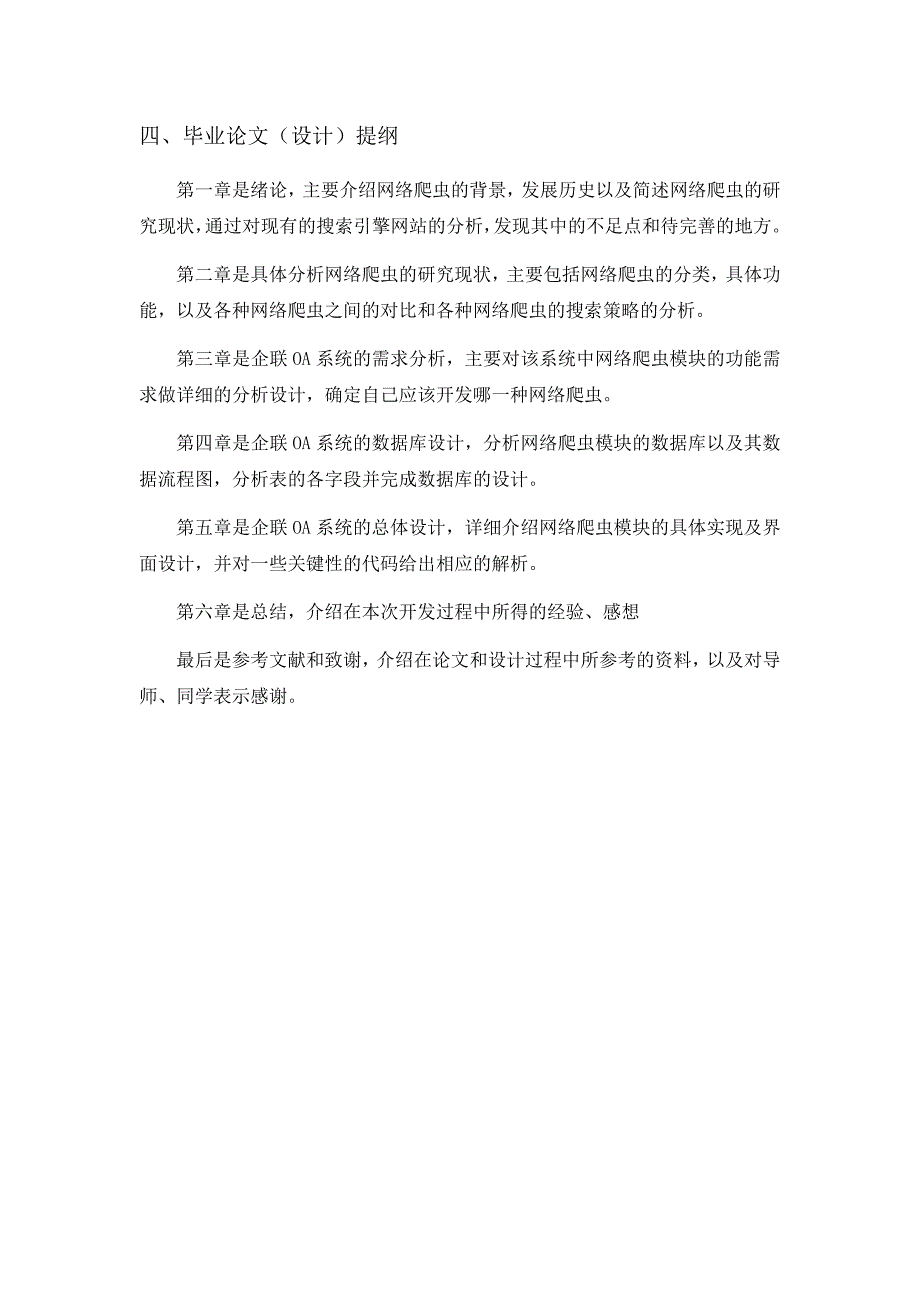 四、毕业论文（设计）提纲

第一章是绪论，主要介绍网络爬虫的背景，发展历史以及简述网络爬虫的研究现状，通过对现有的搜索引擎网站的分析，发现其中的不足点和待完善的地方。

第二章是具体分析网络爬虫的研究现状，主要包括网络爬虫的分类，具体功能，以及各种网络爬虫之间的对比和各种网络爬虫的搜索策略的分析。

第三章是企联 OA 系统的需求分析，主要对该系统中网络爬虫模块的功能需求做详细的分析设计，确定自己应该开发哪一种网络爬虫。

第四章是企联 OA 系统的数据库设计，分析网络爬虫模块的数据库以及其数据流程图，分析表的各字段并完成数据库的设计。

第五章是企联 OA 系统的总体设计，详细介绍网络爬虫模块的具体实现及界面设计，并对一些关键性的代码给出相应的解析。

第六章是总结，介绍在本次开发过程中所得的经验、感想

最后是参考文献和致谢，介绍在论文和设计过程中所参考的资料，以及对导师、同学表示感谢。